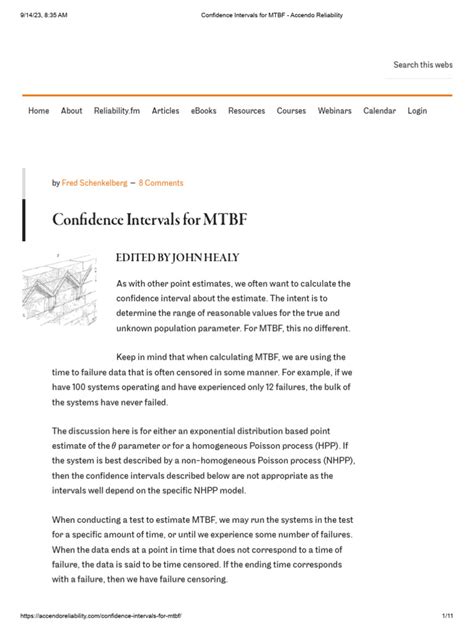 9/14/23, 8:35 AM Confidence Intervals for MTBF - Accendo Reliability

Search this webs

Home About Reliability.fm Articles eBooks Resources Courses Webinars Calendar Login

by Fred Schenkelberg — 8 Comments

Confidence Intervals for MTBF

EDITED BY JOHN HEALY

As with other point estimates, we often want to calculate the confidence interval about the estimate. The intent is to determine the range of reasonable values for the true and unknown population parameter. For MTBF, this no different.

Keep in mind that when calculating MTBF, we are using the time to failure data that is often censored in some manner. For example, if we have 100 systems operating and have experienced only 12 failures, the bulk of the systems have never failed.

The discussion here is for either an exponential distribution based point estimate of the $\theta$ parameter or for a homogeneous Poisson process (HPP). If the system is best described by a non-homogeneous Poisson process (NHPP), then the confidence intervals described below are not appropriate as the intervals well depend on the specific NHPP model.

When conducting a test to estimate MTBF, we may run the systems in the test for a specific amount of time, or until we experience some number of failures. When the data ends at a point in time that does not correspond to a time of failure, the data is said to be time censored. If the ending time corresponds with a failure, then we have failure censoring.

https://accendoreliability.com/confidence-intervals-for-mtbf/ 1/11